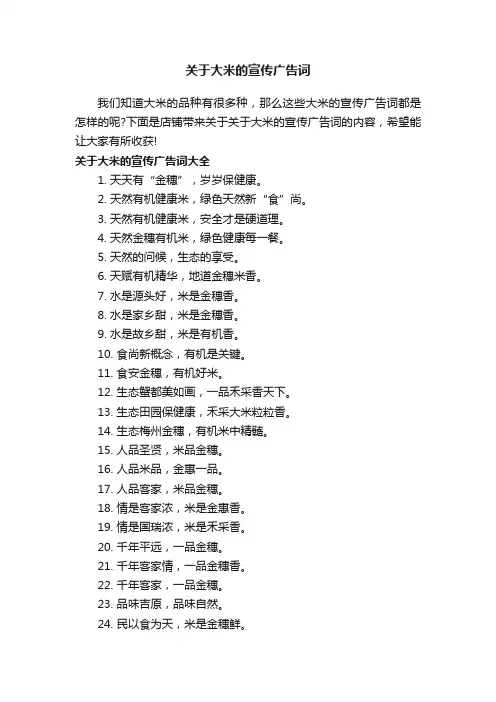 关于大米的宣传广告词

我们知道大米的品种有很多种，那么这些大米的宣传广告词都是怎样的呢?下面是店铺带来关于关于大米的宣传广告词的内容，希望能让大家有所收获!

关于大米的宣传广告词大全

1. 天天有“金穗”，岁岁保健康。
2. 天然有机健康米，绿色天然新“食”尚。
3. 天然有机健康米，安全才是硬道理。
4. 天然金穗有机米，绿色健康每一餐。
5. 天然的问候，生态的享受。
6. 天赋有机精华，地道金穗米香。
7. 水是源头好，米是金穗香。
8. 水是家乡甜，米是金穗香。
9. 水是故乡甜，米是有机香。
10. 食尚新概念，有机是关键。
11. 食安金穗，有机好米。
12. 生态蟹都美如画，一品禾采香天下。
13. 生态田园保健康，禾采大米粒粒香。
14. 生态梅州金穗，有机米中精髓。
15. 人品圣贤，米品金穗。
16. 人品米品，金惠一品。
17. 人品客家，米品金穗。
18. 情是客家浓，米是金惠香。
19. 情是国瑞浓，米是禾采香。
20. 千年平远，一品金穗。
21. 千年客家情，一品金穗香。
22. 千年客家，一品金穗。
23. 品味吉原，品味自然。
24. 民以食为天，米是金穗鲜。